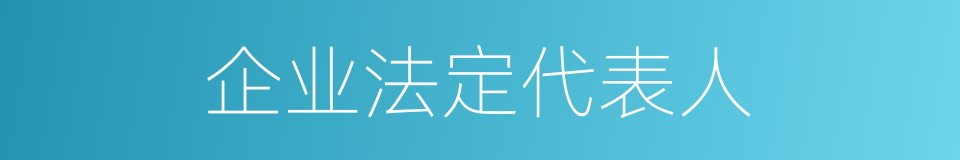 企业法定代表人